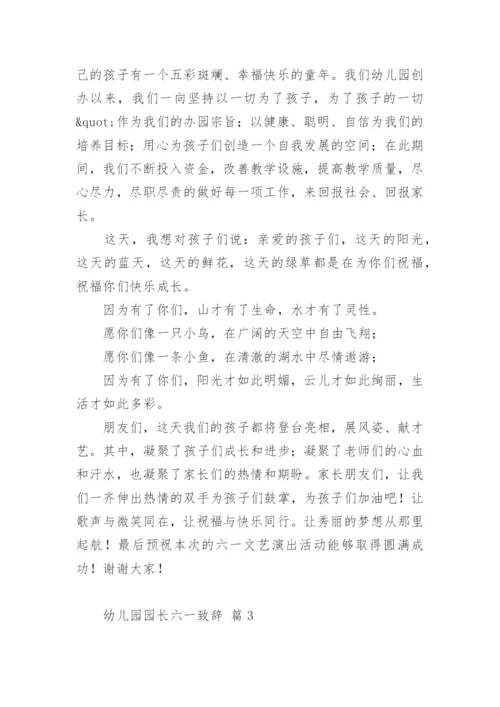 己的孩子有一个五彩斑斓、幸福快乐的童年。我们幼儿园创办以来，我们一向坚持以一切为了孩子，为了孩子的一切&quot;作为我们的办园宗旨；以健康、聪明、自信为我们的培养目标；用心为孩子们创造一个自我发展的空间；在此期间，我们不断投入资金，改善教学设施，提高教学质量，尽心尽力，尽职尽责的做好每一项工作，来回报社会、回报家长。

这天，我想对孩子们说：亲爱的孩子们，这天的阳光，这天的蓝天，这天的鲜花，这天的绿草都是在为你们祝福，祝福你们快乐成长。

因为有了你们，山才有了生命，水才有了灵性。

愿你们像一只小鸟，在广阔的天空中自由飞翔；

愿你们像一条小鱼，在清澈的湖水中尽情遨游；

因为有了你们，阳光才如此明媚，云儿才如此绚丽，生活才如此多彩。

朋友们，这天我们的孩子都将登台亮相，展风姿、献才艺。其中，凝聚了孩子们成长和进步；凝聚了老师们的心血和汗水，也凝聚了家长们的热情和期盼。家长朋友们，让我们一齐伸出热情的双手为孩子们鼓掌，为孩子们加油吧！让歌声与微笑同在，让祝福与快乐同行。让秀丽的梦想从那里起航！最后预祝本次的六一文艺演出活动能够取得圆满成功！谢谢大家！

幼儿园园长六一致辞 篇3